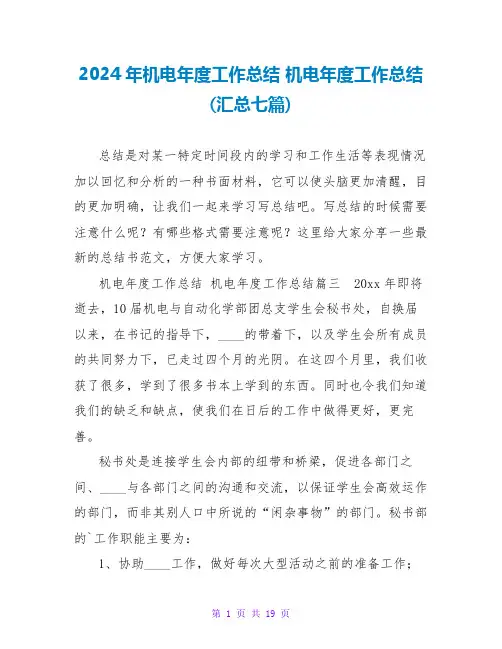 2024年机电年度工作总结 机电年度工作总结（汇总七篇）

总结是对某一特定时间段内的学习和工作生活等表现情况加以回忆和分析的一种书面材料，它可以使头脑更加清醒，目的更加明确，让我们一起来学习写总结吧。写总结的时候需要注意什么呢？有哪些格式需要注意呢？这里给大家分享一些最新的总结书范文，方便大家学习。

机电年度工作总结 机电年度工作总结篇三 20xx年即将逝去，10届机电与自动化学部团总支学生会秘书处，自换届以来，在书记的指导下，____的带着下，以及学生会所有成员的共同努力下，已走过四个月的光阴。在这四个月里，我们收获了很多，学到了很多书本上学到的东西。同时也令我们知道我们的缺乏和缺点，使我们在日后的工作中做得更好，更完善。

秘书处是连接学生会内部的纽带和桥梁，促进各部门之间、____与各部门之间的沟通和交流，以保证学生会高效运作的部门，而非其别人口中所说的“闲杂事物”的部门。秘书部的`工作职能主要为：

1、协助____工作，做好每次大型活动之前的准备工作；

第 1 页 共 19 页